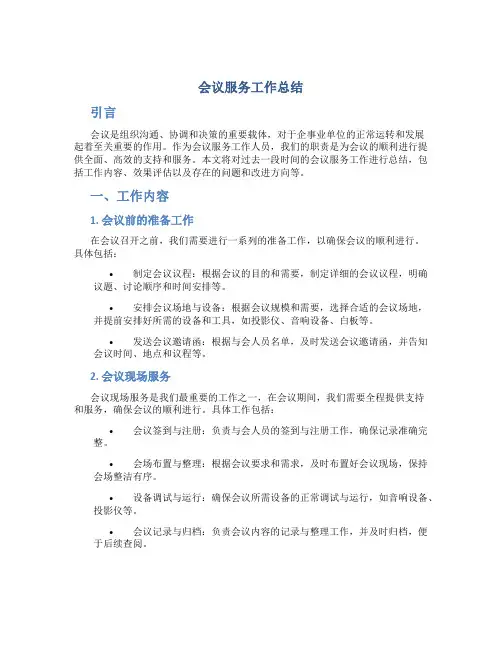 会议服务工作总结

引言

会议是组织沟通、协调和决策的重要载体，对于企事业单位的正常运转和发展起着至关重要的作用。作为会议服务工作人员，我们的职责是为会议的顺利进行提供全面、高效的支持和服务。本文将对过去一段时间的会议服务工作进行总结，包括工作内容、效果评估以及存在的问题和改进方向等。

一、工作内容

1. 会议前的准备工作

在会议召开之前，我们需要进行一系列的准备工作，以确保会议的顺利进行。具体包括：

• 制定会议议程：根据会议的目的和需要，制定详细的会议议程，明确议题、讨论顺序和时间安排等。

• 安排会议场地与设备：根据会议规模和需要，选择合适的会议场地，并提前安排好所需的设备和工具，如投影仪、音响设备、白板等。

• 发送会议邀请函：根据与会人员名单，及时发送会议邀请函，并告知会议时间、地点和议程等。

2. 会议现场服务

会议现场服务是我们最重要的工作之一，在会议期间，我们需要全程提供支持和服务，确保会议的顺利进行。具体工作包括：

• 会议签到与注册：负责与会人员的签到与注册工作，确保记录准确完整。

• 会场布置与整理：根据会议要求和需求，及时布置好会议现场，保持会场整洁有序。

• 设备调试与运行：确保会议所需设备的正常调试与运行，如音响设备、投影仪等。

• 会议记录与归档：负责会议内容的记录与整理工作，并及时归档，便于后续查阅。